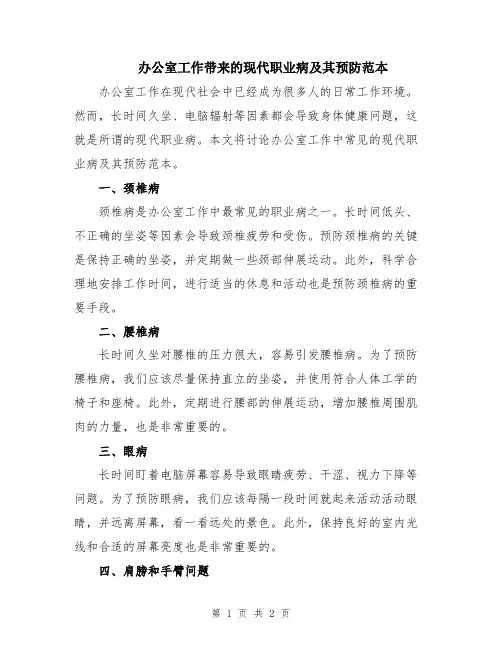 办公室工作带来的现代职业病及其预防范本

办公室工作在现代社会中已经成为很多人的日常工作环境。然而，长时间久坐、电脑辐射等因素都会导致身体健康问题，这就是所谓的现代职业病。本文将讨论办公室工作中常见的现代职业病及其预防范本。

一、颈椎病

颈椎病是办公室工作中最常见的职业病之一。长时间低头、不正确的坐姿等因素会导致颈椎疲劳和受伤。预防颈椎病的关键是保持正确的坐姿，并定期做一些颈部伸展运动。此外，科学合理地安排工作时间，进行适当的休息和活动也是预防颈椎病的重要手段。

二、腰椎病

长时间久坐对腰椎的压力很大，容易引发腰椎病。为了预防腰椎病，我们应该尽量保持直立的坐姿，并使用符合人体工学的椅子和座椅。此外，定期进行腰部的伸展运动，增加腰椎周围肌肉的力量，也是非常重要的。

三、眼病

长时间盯着电脑屏幕容易导致眼睛疲劳、干涩、视力下降等问题。为了预防眼病，我们应该每隔一段时间就起来活动活动眼睛，并远离屏幕，看一看远处的景色。此外，保持良好的室内光线和合适的屏幕亮度也是非常重要的。

四、肩膀和手臂问题

第 1 页 共 2 页